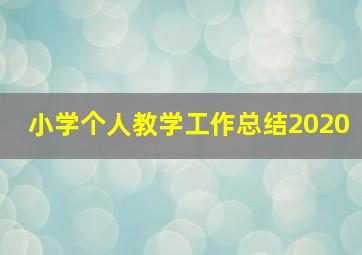 小学个人教学工作总结2020